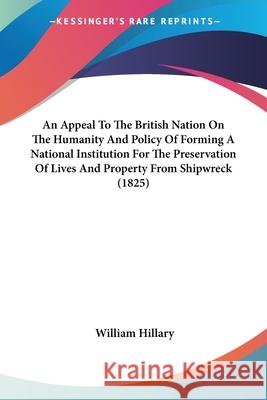 —KESSINGER'S RARE REPRINTS—

An Appeal To The British Nation On The Humanity And Policy Of Forming A National Institution For The Preservation Of Lives And Property From Shipwreck (1825)

William Hillary

Kraina Książek